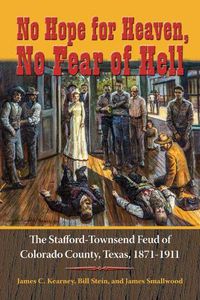 No Hope for Heaven, No Fear of Hell

The Stafford-Townsend Feud of Colorado County, Texas, 1871-1911

James C. Kearney, Bill Stein, and James Smallwood